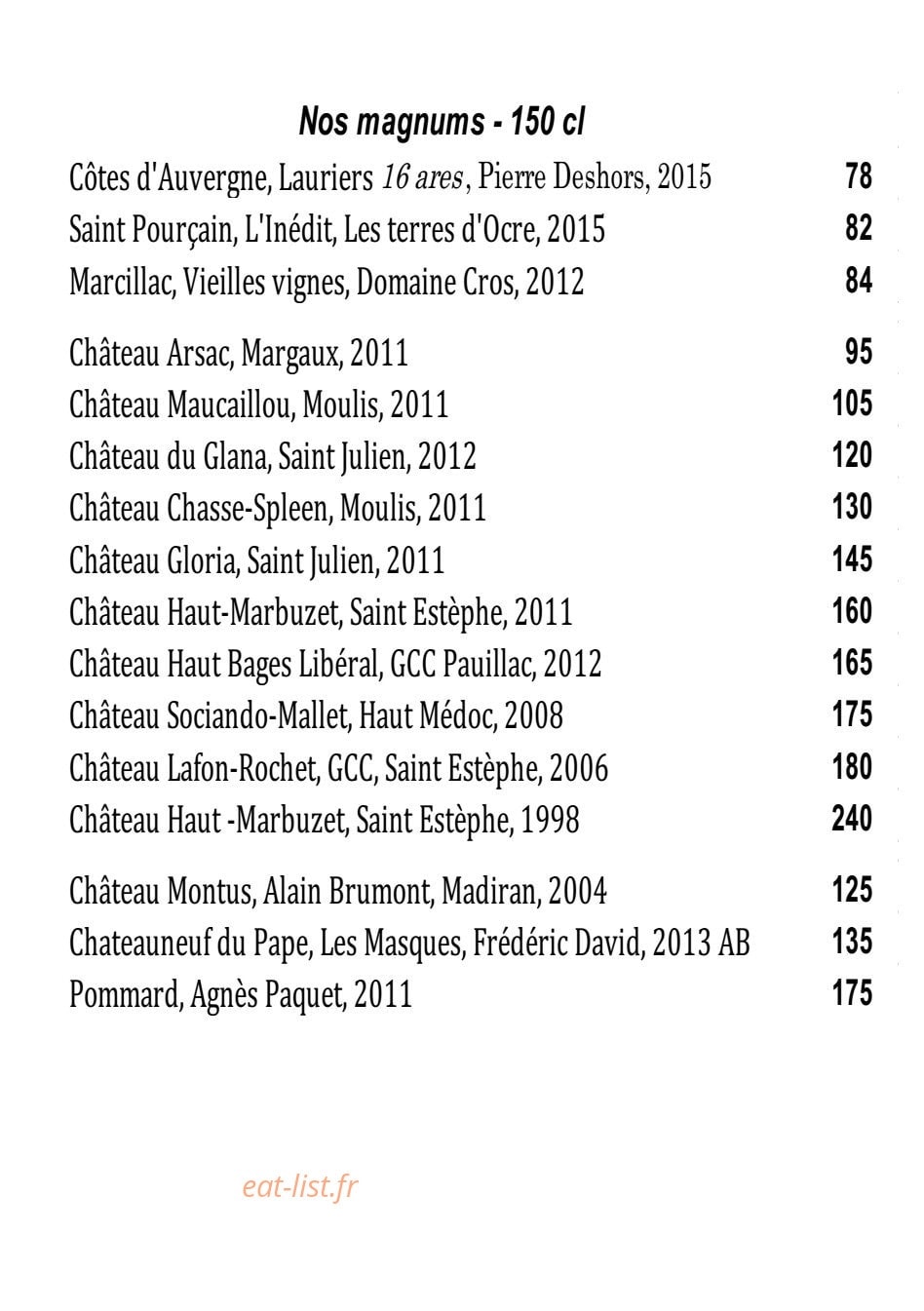 Nos magnums - 150 cl

Côtes d'Auvergne, Lauriers 16 ares, Pierre Deshors, 2015 78
Saint Pourçain, L'Inédit, Les terres d'Ocre, 2015 82
Marcillac, Vieilles vignes, Domaine Cros, 2012 84

Château Arsac, Margaux, 2011 95
Château Maucaillou, Moulis, 2011 105
Château du Glana, Saint Julien, 2012 120
Château Chasse-Spleen, Moulis, 2011 130
Château Gloria, Saint Julien, 2011 145
Château Haut-Marbuzet, Saint Estèphe, 2011 160
Château Haut Bages Libéral, GCC Pauillac, 2012 165
Château Sociando-Mallet, Haut Médoc, 2008 175
Château Lafon-Rochet, GCC, Saint Estèphe, 2006 180
Château Haut -Marbuzet, Saint Estèphe, 1998 240

Château Montus, Alain Brumont, Madiran, 2004 125
Chateauneuf du Pape, Les Masques, Frédéric David, 2013 AB 135
Pommard, Agnès Paquet, 2011 175

eat-list.fr